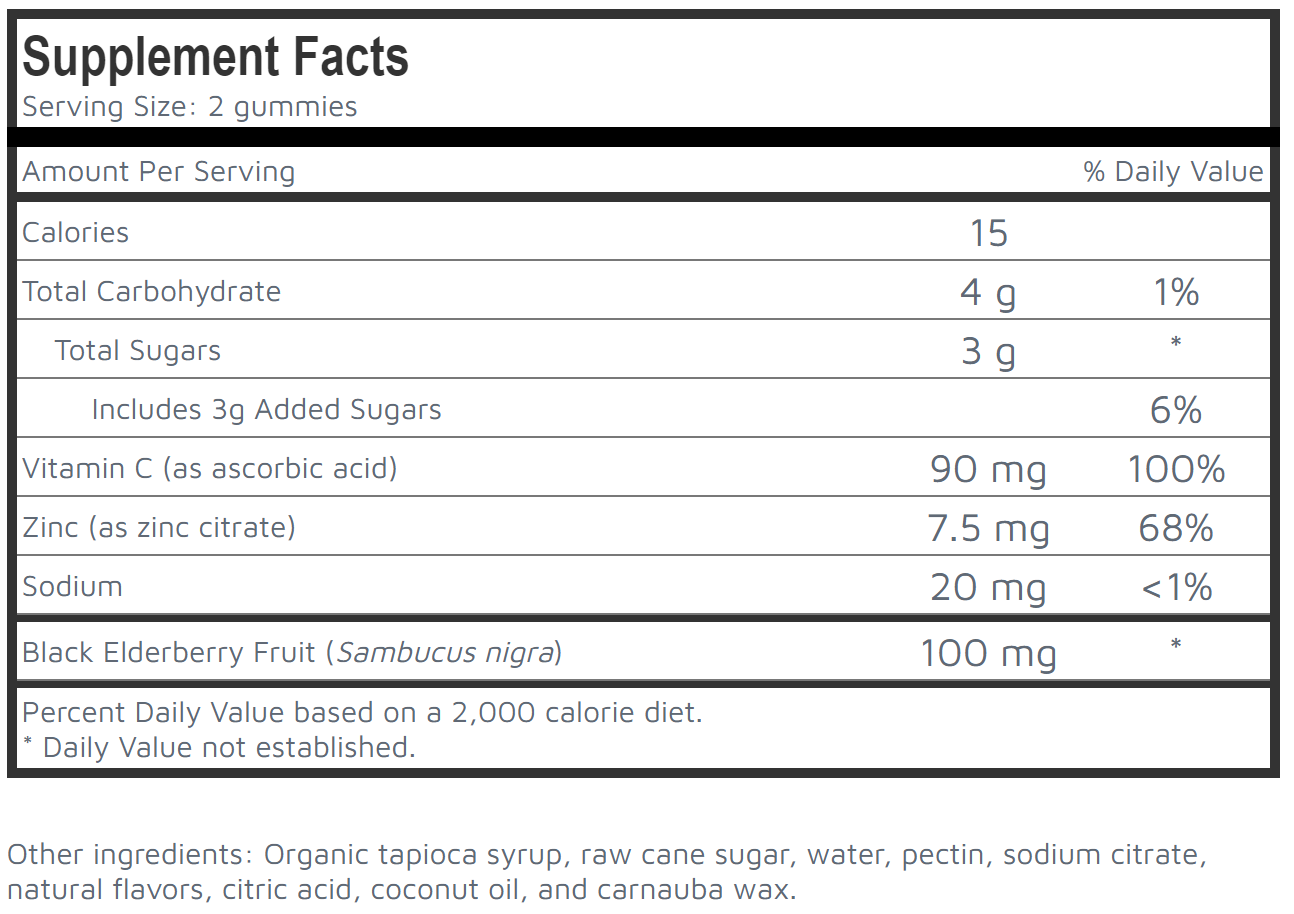 Supplement Facts
Serving Size: 2 gummies

| Amount Per Serving | | % Daily Value |
|---|---|---|
| Calories | 15 | |
| Total Carbohydrate | 4 g | 1% |
| Total Sugars | 3 g | * |
| Includes 3g Added Sugars | | 6% |
| Vitamin C (as ascorbic acid) | 90 mg | 100% |
| Zinc (as zinc citrate) | 7.5 mg | 68% |
| Sodium | 20 mg | <1% |
| Black Elderberry Fruit (Sambucus nigra) | 100 mg | * |

Percent Daily Value based on a 2,000 calorie diet.
* Daily Value not established.

Other ingredients: Organic tapioca syrup, raw cane sugar, water, pectin, sodium citrate, natural flavors, citric acid, coconut oil, and carnauba wax.